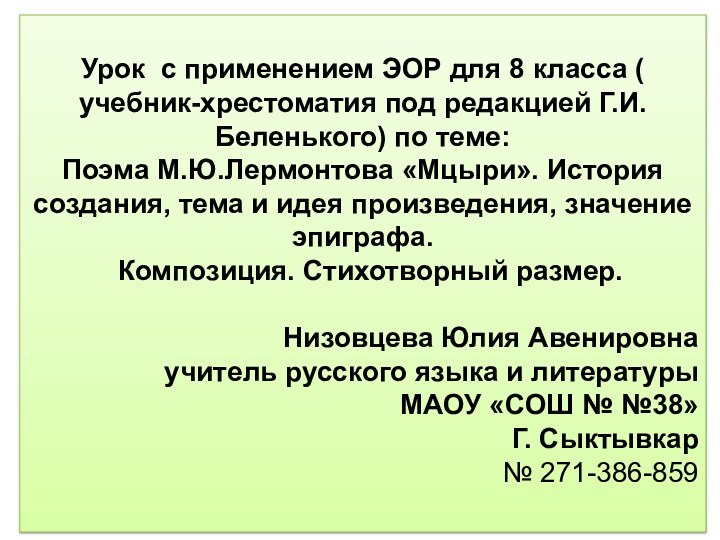 Урок с применением ЭОР для 8 класса ( учебник-хрестоматия под редакцией Г.И. Беленького) по теме:
Поэма М.Ю.Лермонтова «Мцыри». История создания, тема и идея произведения, значение эпиграфа.
Композиция. Стихотворный размер.

Низовцева Юлия Авенировна
учитель русского языка и литературы
МАОУ «СОШ № №38»
Г. Сыктывкар
№ 271-386-859